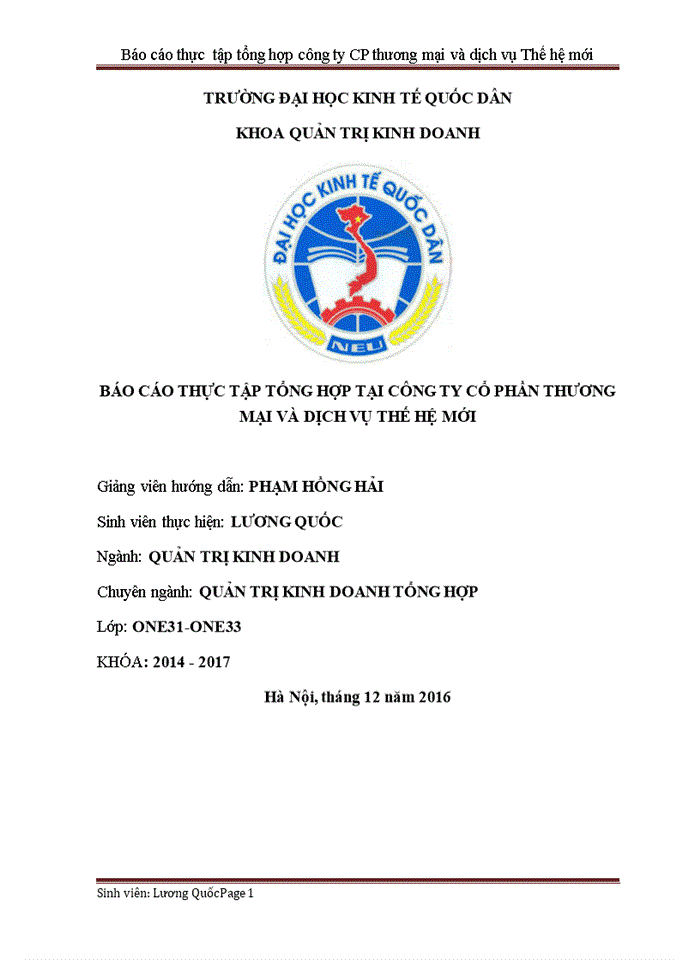 Báo cáo thực tập tổng hợp công ty CP thương mại và dịch vụ Thế hệ mới

TRƯỜNG ĐẠI HỌC KINH TẾ QUỐC DÂN

KHOA QUẢN TRỊ KINH DOANH

ĐẠI HỌC KINH TẾ QUỐC DÂN

NEU

BÁO CÁO THỰC TẬP TỔNG HỢP TẠI CÔNG TY CỔ PHẦN THƯƠNG MẠI VÀ DỊCH VỤ THẾ HỆ MỚI

Giảng viên hướng dẫn: PHẠM HỒNG HẢI

Sinh viên thực hiện: LƯƠNG QUỐC

Ngành: QUẢN TRỊ KINH DOANH

Chuyên ngành: QUẢN TRỊ KINH DOANH TỔNG HỢP

Lớp: ONE31-ONE33

KHÓA: 2014 - 2017

Hà Nội, tháng 12 năm 2016

Sinh viên: Lương QuốcPage 1